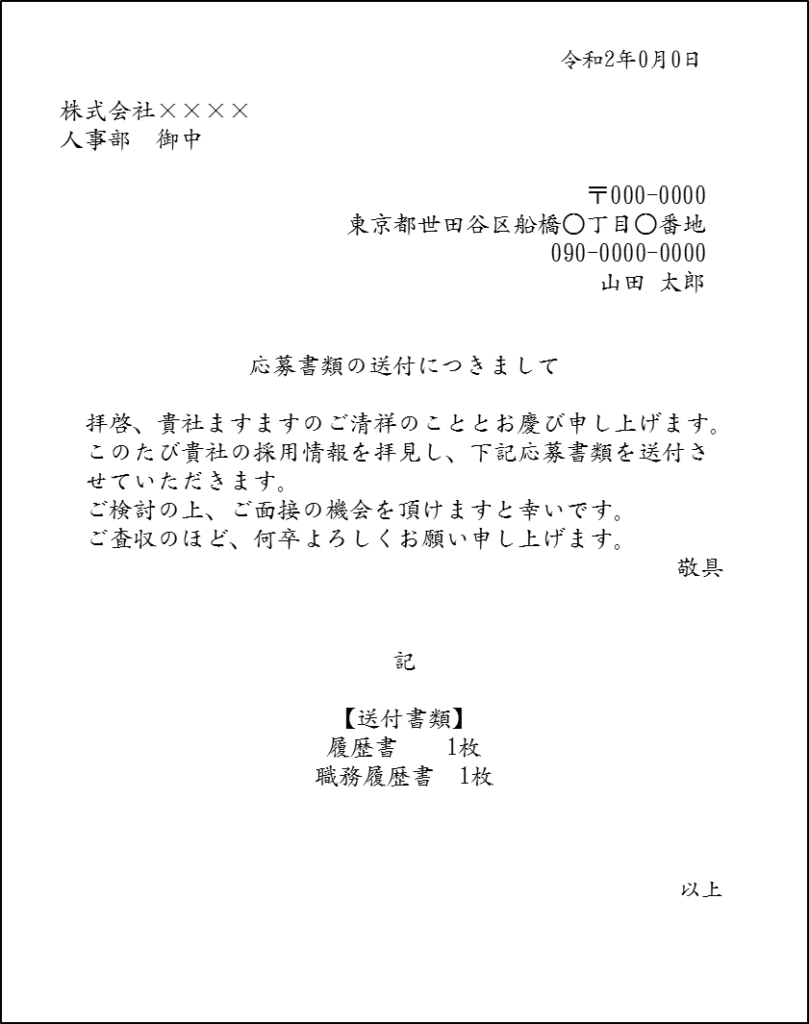 令和2年0月0日

株式会社××××
人事部　御中

〒000-0000
東京都世田谷区船橋〇丁目〇番地
090-0000-0000
山田 太郎

応募書類の送付につきまして

拝啓、貴社ますますのご清祥のこととお慶び申し上げます。
このたび貴社の採用情報を拝見し、下記応募書類を送付させていただきます。
ご検討の上、ご面接の機会を頂けますと幸いです。
ご査収のほど、何卒よろしくお願い申し上げます。
敬具

記

【送付書類】
履歴書　　1枚
職務履歴書　1枚

以上